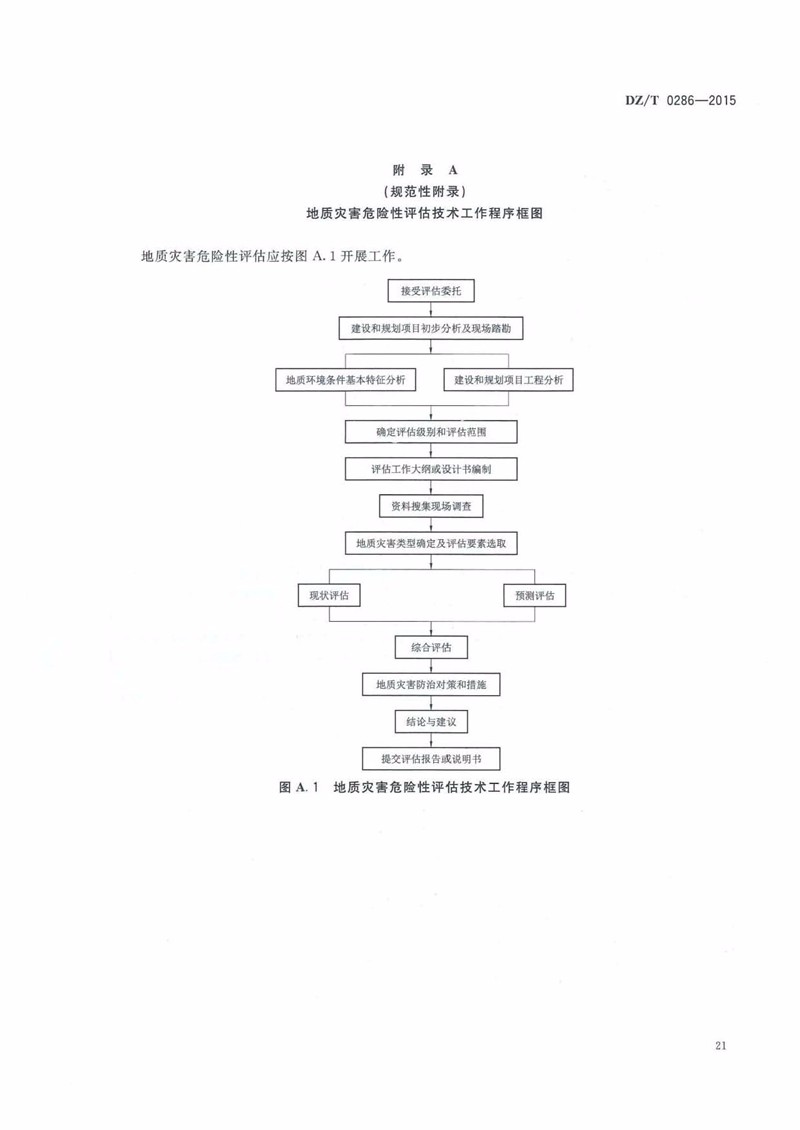 DZ/T 0286—2015

附 录 A
（规范性附录）
地质灾害危险性评估技术工作程序框图

地质灾害危险性评估应按图 A.1 开展工作。

接受评估委托

建设和规划项目初步分析及现场踏勘

地质环境条件基本特征分析

建设和规划项目工程分析

确定评估级别和评估范围

评估工作大纲或设计书编制

资料搜集现场调查

地质灾害类型确定及评估要素选取

现状评估

预测评估

综合评估

地质灾害防治对策和措施

结论与建议

提交评估报告或说明书

图 A.1 地质灾害危险性评估技术工作程序框图

21